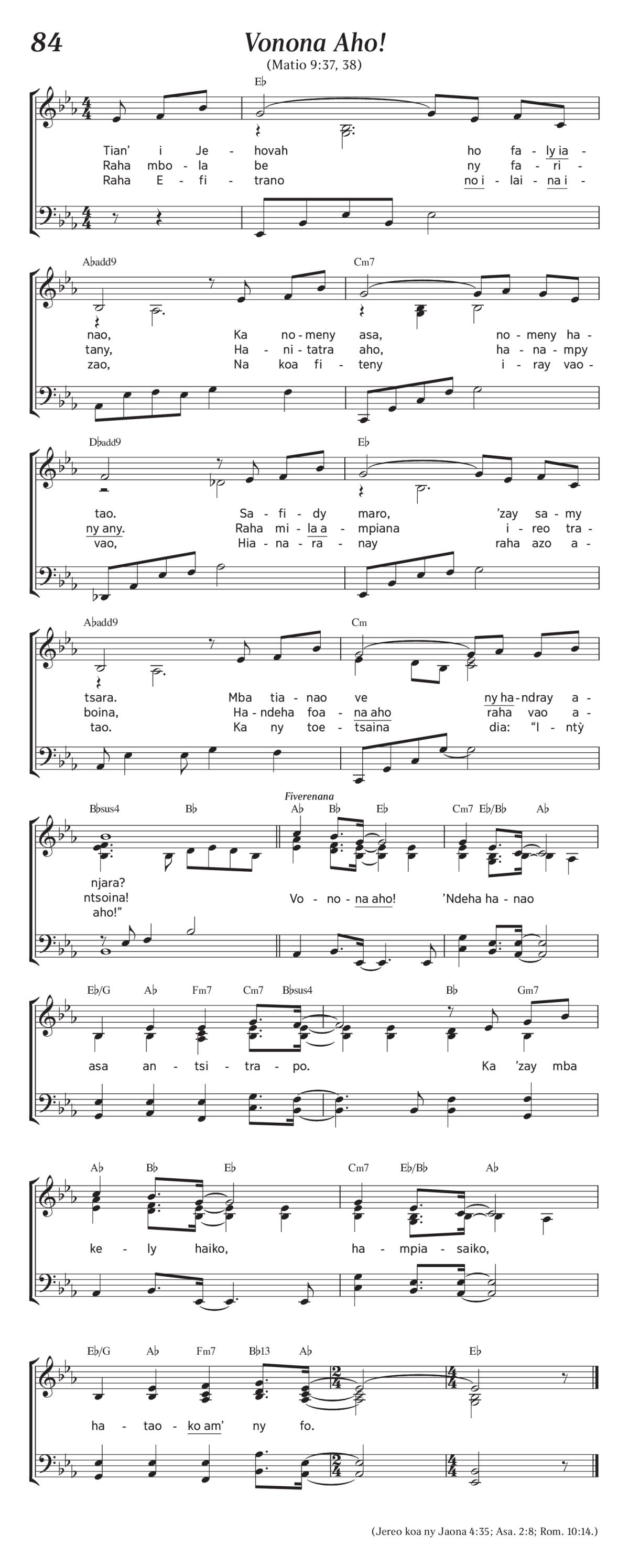 84

Vonona Aho!

(Matio 9:37, 38)

E♭

Tian' i Je - hovah ho fa - ly ia -
Raha mbo - la be ny fa - ri -
Raha E - fi - trano no i - lai - na i -

A♭add9 Cm7

nao, Ka no - meny asa, no - meny ha -
tany, Ha - ni - tatra aho, ha - na - mpy
zao, Na koa fi - teny i - ray vao -

D♭add9 E♭

tao. Sa - fi - dy maro, 'zay sa - my
ny any. Raha mi - la a - mpiana i - reo tra -
vao, Hia - na - ra - nay raha azo a -

A♭add9 Cm

tsara. Mba tia - nao ve ny ha - ndray a -
boina, Ha - ndeha foa - na aho raha vao a -
tao. Ka ny toe - tsaina dia: "I - ntỳ

B♭sus4 B♭ Fiverenana A♭ B♭ E♭ Cm7 E♭/B♭ A♭

njara?
ntsoina! Vo - no - na aho! 'Ndeha ha - nao
aho!"

E♭/G A♭ Fm7 Cm7 B♭sus4 B♭ Gm7

asa an - tsi - tra - po. Ka 'zay mba

A♭ B♭ E♭ Cm7 E♭/B♭ A♭

ke - ly haiko, ha - mpia - saiko,

E♭/G A♭ Fm7 B♭13 A♭ E♭

ha - tao - ko am' ny fo.

(Jereo koa ny Jaona 4:35; Asa. 2:8; Rom. 10:14.)